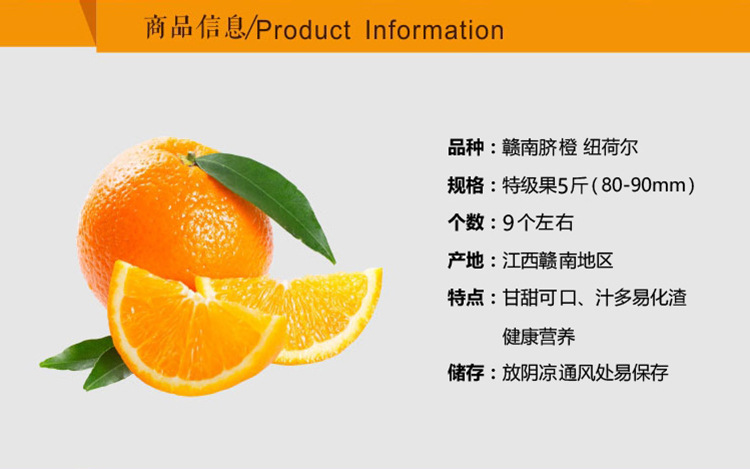 商品信息/Product Information

品种：赣南脐橙 纽荷尔

规格：特级果5斤(80-90mm)

个数：9个左右

产地：江西赣南地区

特点：甘甜可口、汁多易化渣
健康营养

储存：放阴凉通风处易保存